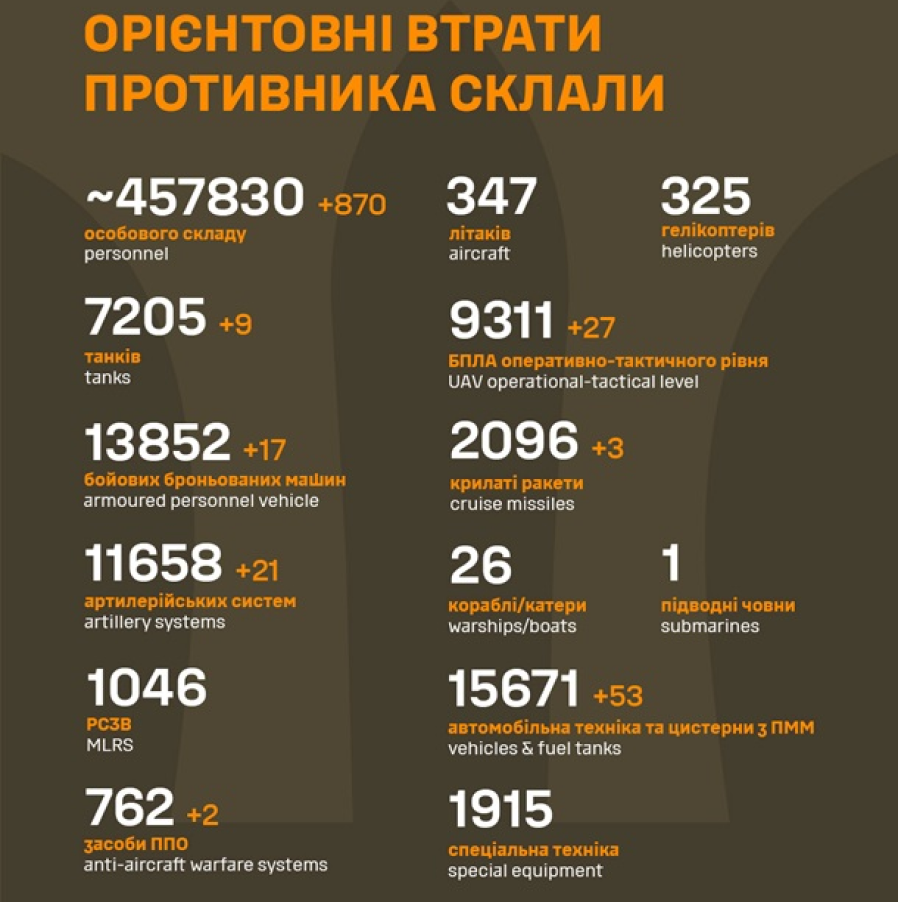 ОРІЄНТОВНІ ВТРАТИ ПРОТИВНИКА СКЛАЛИ

~457830 +870
особового складу
personnel

7205 +9
танків
tanks

13852 +17
бойових броньованих машин
armoured personnel vehicle

11658 +21
артилерійських систем
artillery systems

1046
РСЗВ
MLRS

762 +2
засоби ППО
anti-aircraft warfare systems

347
літаків
aircraft

325
гелікоптерів
helicopters

9311 +27
БПЛА оперативно-тактичного рівня
UAV operational-tactical level

2096 +3
крилаті ракети
cruise missiles

26
кораблі/катери
warships/boats

1
підводні човни
submarines

15671 +53
автомобільна техніка та цистерни з ПММ
vehicles & fuel tanks

1915
спеціальна техніка
special equipment